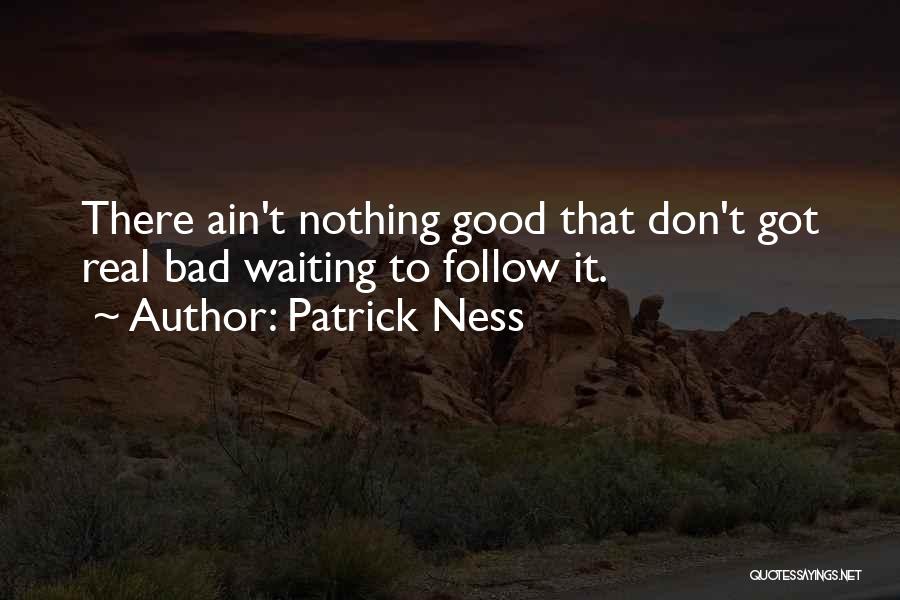 There ain't nothing good that don't got real bad waiting to follow it.
~ Author: Patrick Ness

QUOTESSAYINGS.NET